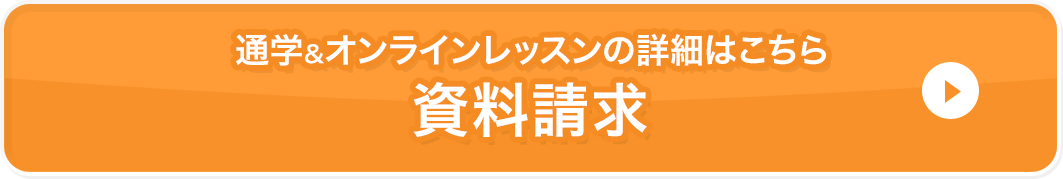 通学&オンラインレッスンの詳細はこちら
資料請求